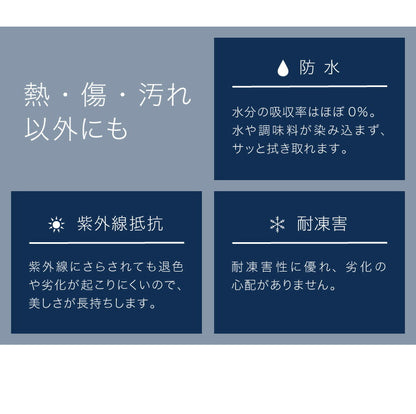 熱・傷・汚れ
以外にも

防水

水分の吸収率はほぼ0%。水や調味料が染み込まず、サッと拭き取れます。

紫外線抵抗

紫外線にさらされても退色や劣化が起こりにくいので、美しさが長持ちします。

耐凍害

耐凍害性に優れ、劣化の心配がありません。